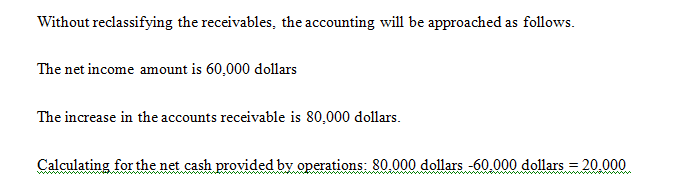 Without reclassifying the receivables, the accounting will be approached as follows.

The net income amount is 60,000 dollars

The increase in the accounts receivable is 80,000 dollars.

Calculating for the net cash provided by operations: 80,000 dollars -60,000 dollars = 20,000